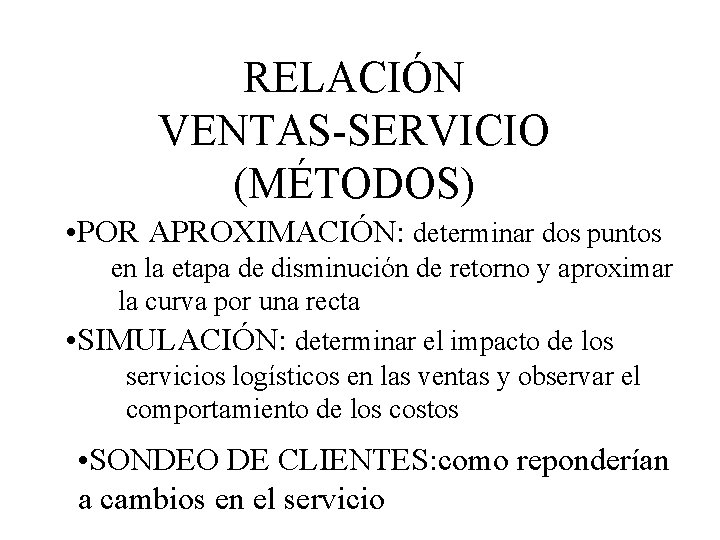 RELACIÓN VENTAS-SERVICIO (MÉTODOS)

•POR APROXIMACIÓN: determinar dos puntos en la etapa de disminución de retorno y aproximar la curva por una recta

•SIMULACIÓN: determinar el impacto de los servicios logísticos en las ventas y observar el comportamiento de los costos

•SONDEO DE CLIENTES:como reponderían a cambios en el servicio